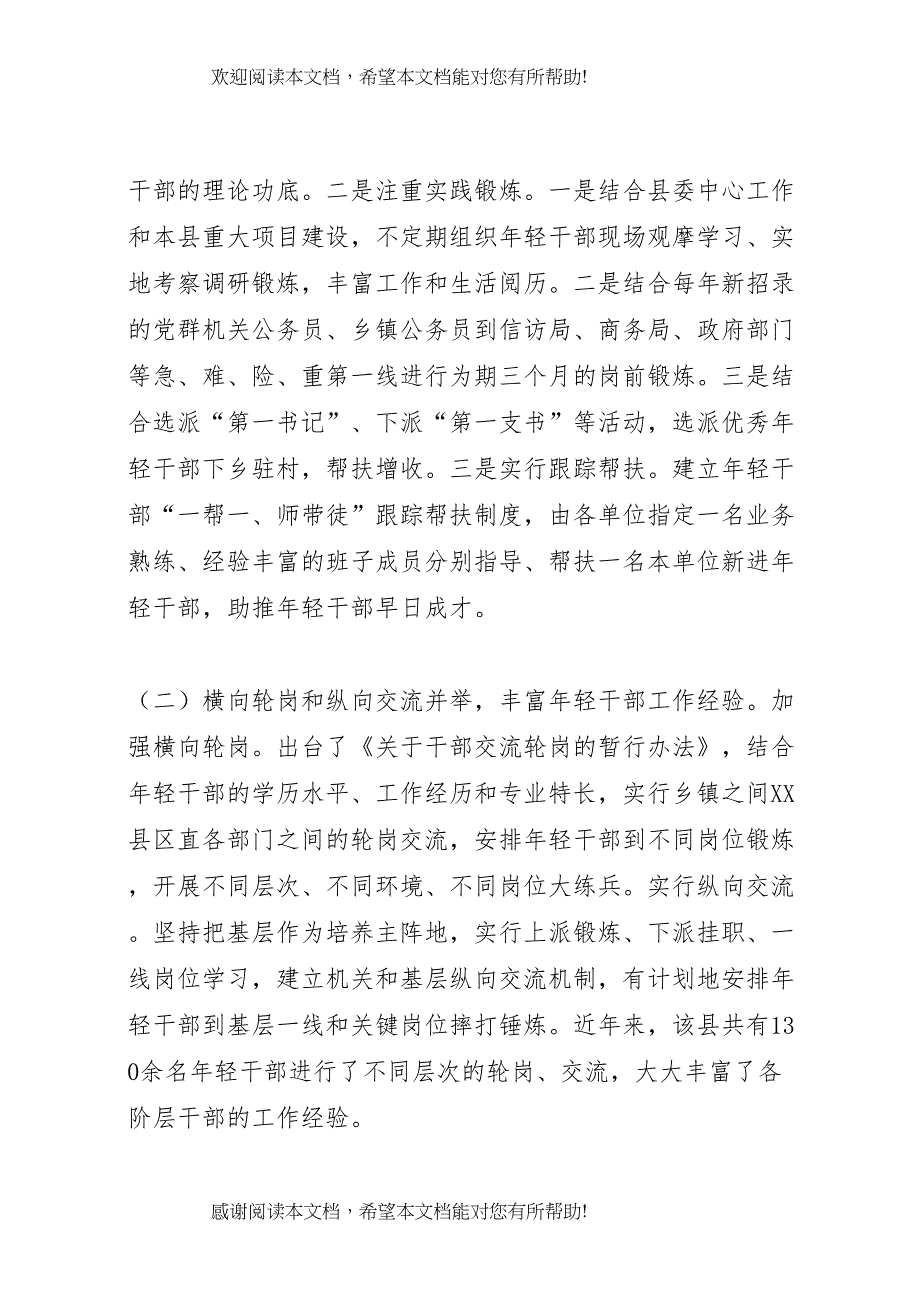 欢迎阅读本文档，希望本文档能对您有所帮助!

干部的理论功底。二是注重实践锻炼。一是结合县委中心工作和本县重大项目建设，不定期组织年轻干部现场观摩学习、实地考察调研锻炼，丰富工作和生活阅历。二是结合每年新招录的党群机关公务员、乡镇公务员到信访局、商务局、政府部门等急、难、险、重第一线进行为期三个月的岗前锻炼。三是结合选派“第一书记”、下派“第一支书”等活动，选派优秀年轻干部下乡驻村，帮扶增收。三是实行跟踪帮扶。建立年轻干部“一帮一、师带徒”跟踪帮扶制度，由各单位指定一名业务熟练、经验丰富的班子成员分别指导、帮扶一名本单位新进年轻干部，助推年轻干部早日成才。

（二）横向轮岗和纵向交流并举，丰富年轻干部工作经验。加强横向轮岗。出台了《关于干部交流轮岗的暂行办法》，结合年轻干部的学历水平、工作经历和专业特长，实行乡镇之间XX县区直各部门之间的轮岗交流，安排年轻干部到不同岗位锻炼，开展不同层次、不同环境、不同岗位大练兵。实行纵向交流。坚持把基层作为培养主阵地，实行上派锻炼、下派挂职、一线岗位学习，建立机关和基层纵向交流机制，有计划地安排年轻干部到基层一线和关键岗位摔打锤炼。近年来，该县共有130余名年轻干部进行了不同层次的轮岗、交流，大大丰富了各阶层干部的工作经验。

感谢阅读本文档，希望本文档能对您有所帮助!